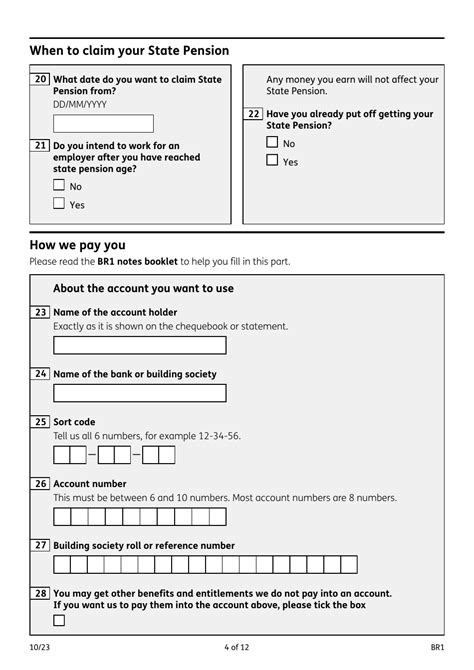 When to claim your State Pension

20 What date do you want to claim State Pension from?
DD/MM/YYYY

21 Do you intend to work for an employer after you have reached state pension age?
No
Yes

Any money you earn will not affect your State Pension.

22 Have you already put off getting your State Pension?
No
Yes

How we pay you
Please read the BR1 notes booklet to help you fill in this part.

About the account you want to use

23 Name of the account holder
Exactly as it is shown on the chequebook or statement.

24 Name of the bank or building society

25 Sort code
Tell us all 6 numbers, for example 12-34-56.

26 Account number
This must be between 6 and 10 numbers. Most account numbers are 8 numbers.

27 Building society roll or reference number

28 You may get other benefits and entitlements we do not pay into an account. If you want us to pay them into the account above, please tick the box

10/23 4 of 12 BR1